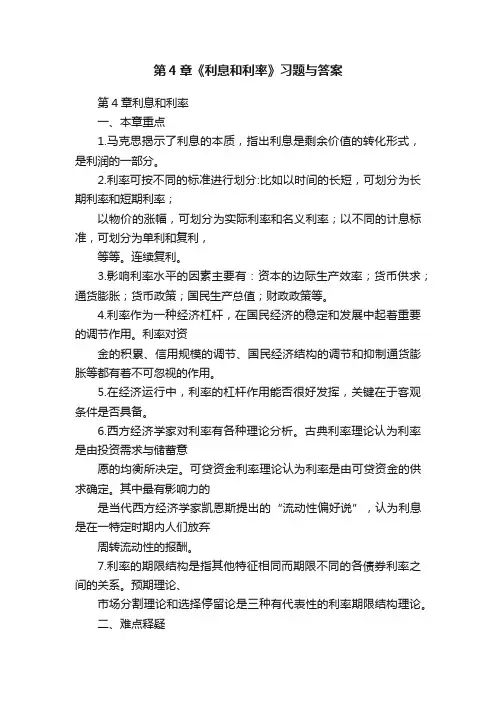 第4章《利息和利率》习题与答案

第4章利息和利率

一、本章重点

1.马克思揭示了利息的本质，指出利息是剩余价值的转化形式，是利润的一部分。

2.利率可按不同的标准进行划分:比如以时间的长短，可划分为长期利率和短期利率；

以物价的涨幅，可划分为实际利率和名义利率；以不同的计息标准，可划分为单利和复利，

等等。连续复利。

3.影响利率水平的因素主要有：资本的边际生产效率；货币供求；通货膨胀；货币政策；国民生产总值；财政政策等。

4.利率作为一种经济杠杆，在国民经济的稳定和发展中起着重要的调节作用。利率对资

金的积累、信用规模的调节、国民经济结构的调节和抑制通货膨胀等都有着不可忽视的作用。

5.在经济运行中，利率的杠杆作用能否很好发挥，关键在于客观条件是否具备。

6.西方经济学家对利率有各种理论分析。古典利率理论认为利率是由投资需求与储蓄意

愿的均衡所决定。可贷资金利率理论认为利率是由可贷资金的供求确定。其中最有影响力的

是当代西方经济学家凯恩斯提出的“流动性偏好说”，认为利息是在一特定时期内人们放弃

周转流动性的报酬。

7.利率的期限结构是指其他特征相同而期限不同的各债券利率之间的关系。预期理论、

市场分割理论和选择停留论是三种有代表性的利率期限结构理论。

二、难点释疑